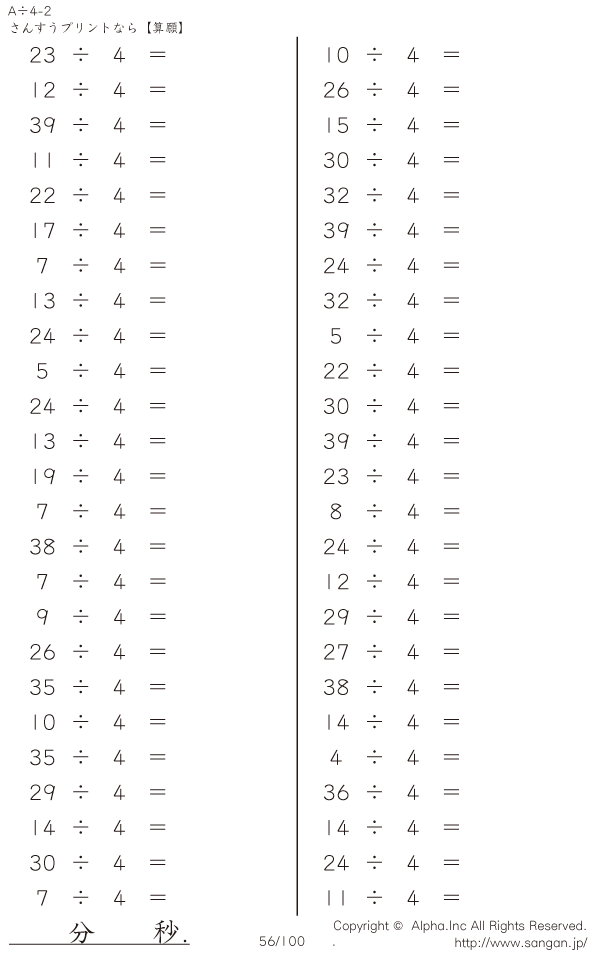 A÷4-2
さんすうプリントなら【算願】

$23 \div 4 =$
$12 \div 4 =$
$39 \div 4 =$
$11 \div 4 =$
$22 \div 4 =$
$17 \div 4 =$
$7 \div 4 =$
$13 \div 4 =$
$24 \div 4 =$
$5 \div 4 =$
$24 \div 4 =$
$13 \div 4 =$
$19 \div 4 =$
$7 \div 4 =$
$38 \div 4 =$
$7 \div 4 =$
$9 \div 4 =$
$26 \div 4 =$
$35 \div 4 =$
$10 \div 4 =$
$35 \div 4 =$
$29 \div 4 =$
$14 \div 4 =$
$30 \div 4 =$
$7 \div 4 =$

$10 \div 4 =$
$26 \div 4 =$
$15 \div 4 =$
$30 \div 4 =$
$32 \div 4 =$
$39 \div 4 =$
$24 \div 4 =$
$32 \div 4 =$
$5 \div 4 =$
$22 \div 4 =$
$30 \div 4 =$
$39 \div 4 =$
$23 \div 4 =$
$8 \div 4 =$
$24 \div 4 =$
$12 \div 4 =$
$29 \div 4 =$
$27 \div 4 =$
$38 \div 4 =$
$14 \div 4 =$
$4 \div 4 =$
$36 \div 4 =$
$14 \div 4 =$
$24 \div 4 =$
$11 \div 4 =$

分 秒.
56/100
Copyright © Alpha.Inc All Rights Reserved.
. http://www.sangan.jp/